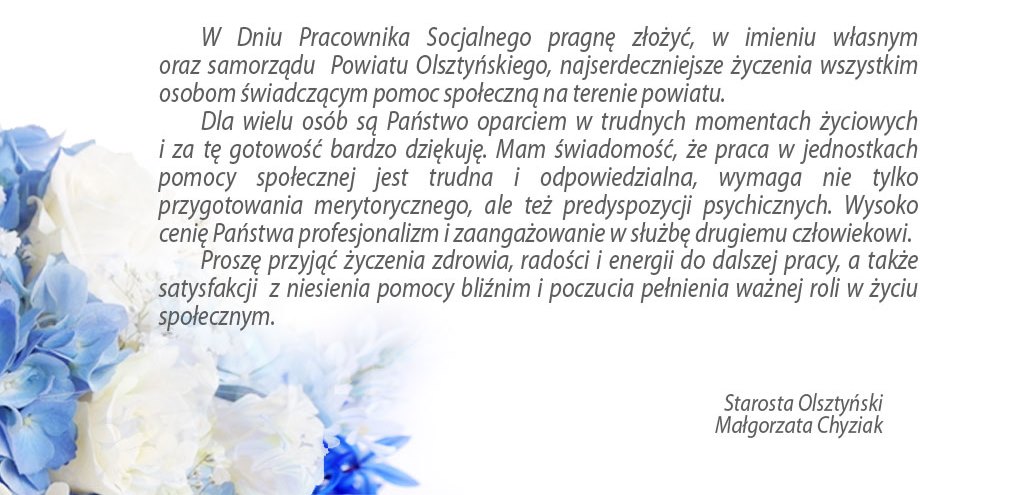 W Dniu Pracownika Socjalnego pragnę złożyć, w imieniu własnym oraz samorządu Powiatu Olsztyńskiego, najserdeczniejsze życzenia wszystkim osobom świadczącym pomoc społeczną na terenie powiatu.

Dla wielu osób są Państwo oparciem w trudnych momentach życiowych i za tę gotowość bardzo dziękuję. Mam świadomość, że praca w jednostkach pomocy społecznej jest trudna i odpowiedzialna, wymaga nie tylko przygotowania merytorycznego, ale też predyspozycji psychicznych. Wysoko cenię Państwa profesjonalizm i zaangażowanie w służbę drugiemu człowiekowi.

Proszę przyjąć życzenia zdrowia, radości i energii do dalszej pracy, a także satysfakcji z niesienia pomocy bliźnim i poczucia pełnienia ważnej roli w życiu społecznym.

Starosta Olsztyński
Małgorzata Chyziak